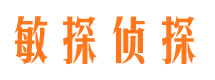 敏探侦探